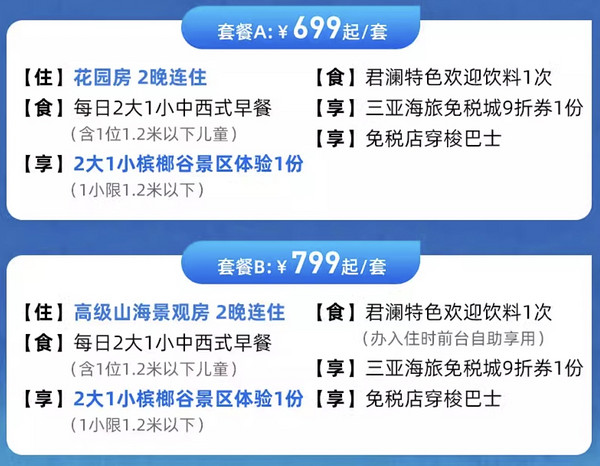 套餐A: ¥ 699起/套

【住】花园房 2晚连住
【食】每日2大1小中西式早餐
（含1位1.2米以下儿童）
【享】2大1小槟榔谷景区体验1份
（1小限1.2米以下）

【食】君澜特色欢迎饮料1次
【享】三亚海旅免税城9折券1份
【享】免税店穿梭巴士

套餐B: ¥ 799起/套

【住】高级山海景观房 2晚连住
【食】每日2大1小中西式早餐
（含1位1.2米以下儿童）
【享】2大1小槟榔谷景区体验1份
（1小限1.2米以下）

【食】君澜特色欢迎饮料1次
（办入住时前台自助享用）
【享】三亚海旅免税城9折券1份
【享】免税店穿梭巴士